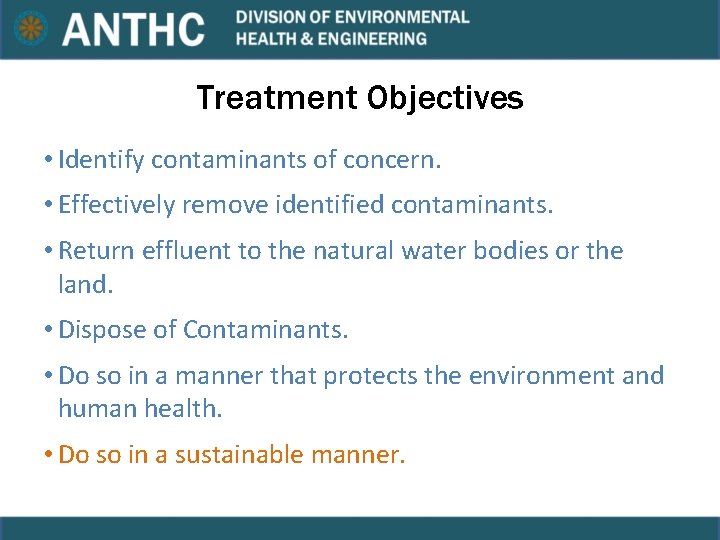 ANTHC DIVISION OF ENVIRONMENTAL HEALTH & ENGINEERING

Treatment Objectives

• Identify contaminants of concern.

• Effectively remove identified contaminants.

• Return effluent to the natural water bodies or the land.

• Dispose of Contaminants.

• Do so in a manner that protects the environment and human health.

• Do so in a sustainable manner.